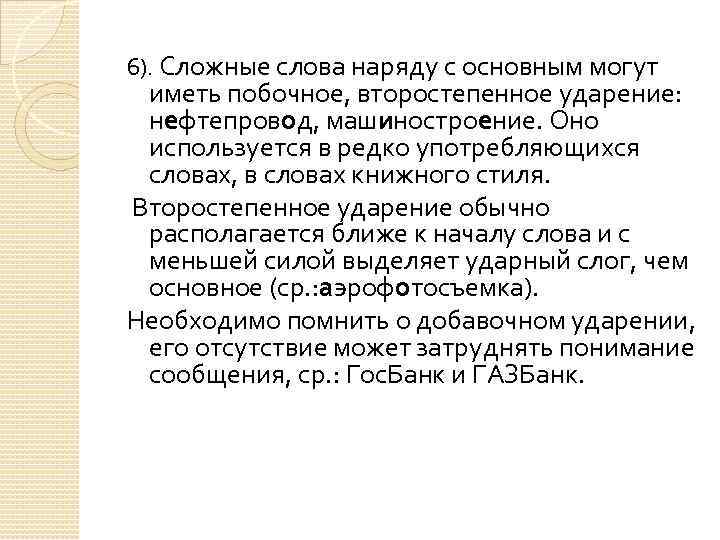 6). Сложные слова наряду с основным могут иметь побочное, второстепенное ударение: нефтепровод, машиностроение. Оно используется в редко употребляющихся словах, в словах книжного стиля.

Второстепенное ударение обычно располагается ближе к началу слова и с меньшей силой выделяет ударный слог, чем основное (ср.:аэрофотосъемка).

Необходимо помнить о добавочном ударении, его отсутствие может затруднять понимание сообщения, ср.: ГосБанк и ГАЗБанк.